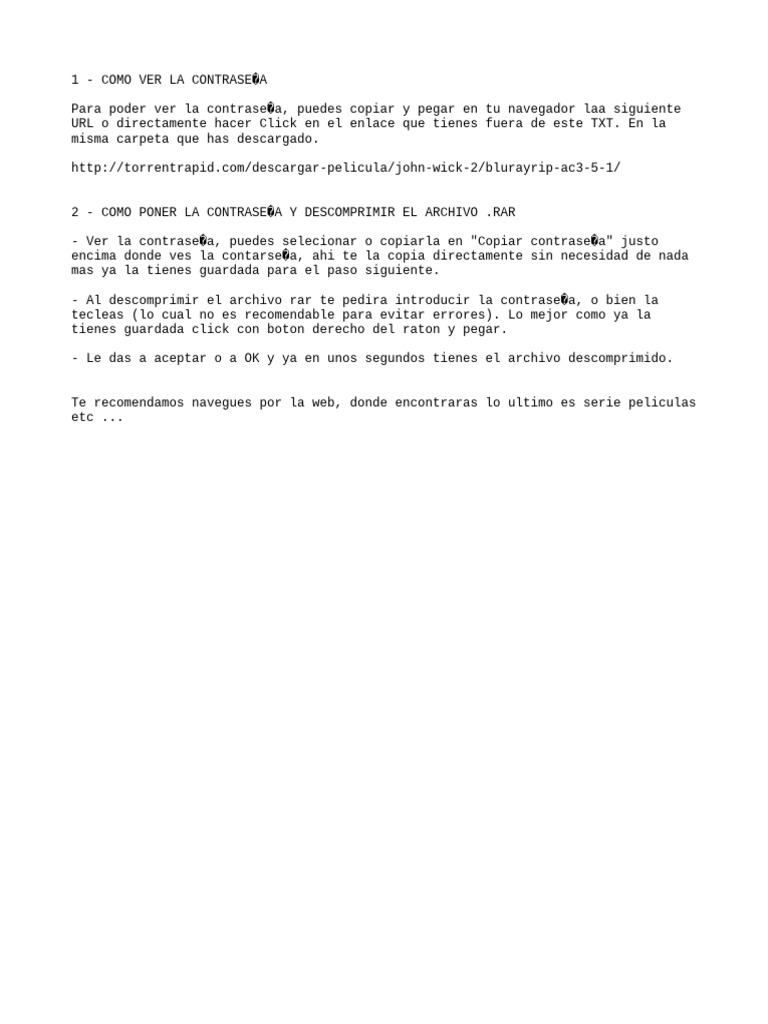 1 - COMO VER LA CONTRASE�A

Para poder ver la contrase�a, puedes copiar y pegar en tu navegador laa siguiente URL o directamente hacer Click en el enlace que tienes fuera de este TXT. En la misma carpeta que has descargado.

http://torrentrapid.com/descargar-pelicula/john-wick-2/blurayrip-ac3-5-1/

2 - COMO PONER LA CONTRASE�A Y DESCOMPRIMIR EL ARCHIVO .RAR

- Ver la contrase�a, puedes selecionar o copiarla en "Copiar contrase�a" justo encima donde ves la contarse�a, ahi te la copia directamente sin necesidad de nada mas ya la tienes guardada para el paso siguiente.

- Al descomprimir el archivo rar te pedira introducir la contrase�a, o bien la tecleas (lo cual no es recomendable para evitar errores). Lo mejor como ya la tienes guardada click con boton derecho del raton y pegar.

- Le das a aceptar o a OK y ya en unos segundos tienes el archivo descomprimido.

Te recomendamos navegues por la web, donde encontraras lo ultimo es serie peliculas etc ...